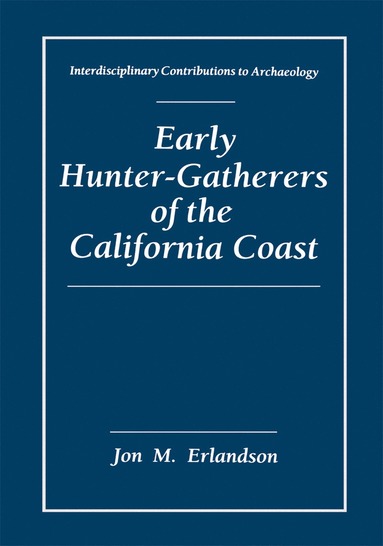 Interdisciplinary Contributions to Archaeology

Early Hunter-Gatherers of the California Coast

Jon M. Erlandson